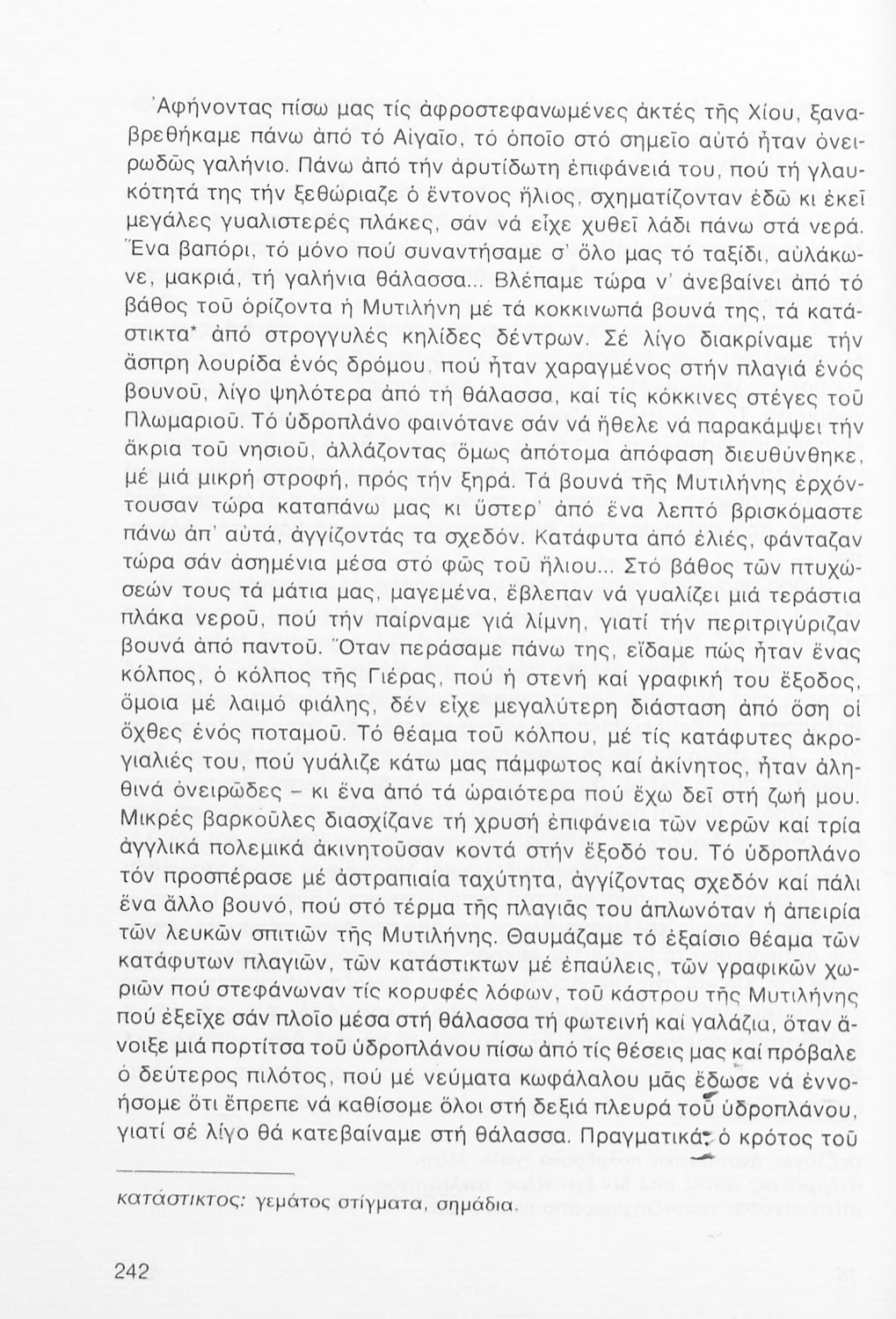 Ἀφήνοντας πίσω μας τίς ἀφροστεφανωμένες ἀκτές τῆς Χίου, ξαναβρεθήκαμε πάνω ἀπό τό Αἰγαῖο, τό ὁποῖο στό σημεῖο αὐτό ἦταν ὀνειρωδῶς γαλήνιο. Πάνω ἀπό τήν ἀρυτίδωτη ἐπιφάνειά του, πού τή γλαυκότητά της τήν ξεθώριαζε ὁ ἔντονος ἥλιος, σχηματίζονταν ἐδῶ κι ἐκεῖ μεγάλες γυαλιστερές πλάκες, σάν νά εἶχε χυθεῖ λάδι πάνω στά νερά. Ἕνα βαπόρι, τό μόνο πού συναντήσαμε σ' ὅλο μας τό ταξίδι, αὐλάκωνε, μακριά, τή γαλήνια θάλασσα... Βλέπαμε τώρα ν' ἀνεβαίνει ἀπό τό βάθος τοῦ ὁρίζοντα ἡ Μυτιλήνη μέ τά κοκκινωπά βουνά της, τά κατάστικτα* ἀπό στρογγυλές κηλίδες δέντρων. Σέ λίγο διακρίναμε τήν ἄσπρη λουρίδα ἑνός δρόμου, πού ἦταν χαραγμένος στήν πλαγιά ἑνός βουνοῦ, λίγο ψηλότερα ἀπό τή θάλασσα, καί τίς κόκκινες στέγες τοῦ Πλωμαριοῦ. Τό ὑδροπλάνο φαινότανε σάν νά ἤθελε νά παρακάμψει τήν ἄκρια τοῦ νησιοῦ, ἀλλάζοντας ὅμως ἀπότομα ἀπόφαση διευθύνθηκε, μέ μιά μικρή στροφή, πρός τήν ξηρά. Τά βουνά τῆς Μυτιλήνης ἐρχόντουσαν τώρα καταπάνω μας κι ὕστερ' ἀπό ἕνα λεπτό βρισκόμαστε πάνω ἀπ' αὐτά, ἀγγίζοντάς τα σχεδόν. Κατάφυτα ἀπό ἐλιές, φάνταζαν τώρα σάν ἀσημένια μέσα στό φῶς τοῦ ἥλιου... Στό βάθος τῶν πτυχώσεών τους τά μάτια μας, μαγεμένα, ἔβλεπαν νά γυαλίζει μιά τεράστια πλάκα νεροῦ, πού τήν παίρναμε γιά λίμνη, γιατί τήν περιτριγύριζαν βουνά ἀπό παντοῦ. Ὅταν περάσαμε πάνω της, εἴδαμε πώς ἦταν ἕνας κόλπος, ὁ κόλπος τῆς Γιέρας, πού ἡ στενή καί γραφική του ἔξοδος, ὅμοια μέ λαιμό φιάλης, δέν εἶχε μεγαλύτερη διάσταση ἀπό ὅση οἱ ὄχθες ἑνός ποταμοῦ. Τό θέαμα τοῦ κόλπου, μέ τίς κατάφυτες ἀκρογιαλιές του, πού γυάλιζε κάτω μας πάμφωτος καί ἀκίνητος, ἦταν ἀληθινά ὀνειρῶδες – κι ἕνα ἀπό τά ὡραιότερα πού ἔχω δεῖ στή ζωή μου. Μικρές βαρκοῦλες διασχίζανε τή χρυσή ἐπιφάνεια τῶν νερῶν καί τρία ἀγγλικά πολεμικά ἀκινητοῦσαν κοντά στήν ἔξοδό του. Τό ὑδροπλάνο τόν προσπέρασε μέ ἀστραπιαία ταχύτητα, ἀγγίζοντας σχεδόν καί πάλι ἕνα ἄλλο βουνό, πού στό τέρμα τῆς πλαγιᾶς του ἁπλωνόταν ἡ ἀπειρία τῶν λευκῶν σπιτιῶν τῆς Μυτιλήνης. Θαυμάζαμε τό ἐξαίσιο θέαμα τῶν κατάφυτων πλαγιῶν, τῶν κατάστικτων μέ ἐπαύλεις, τῶν γραφικῶν χωριῶν πού στεφάνωναν τίς κορυφές λόφων, τοῦ κάστρου τῆς Μυτιλήνης πού ἐξεῖχε σάν πλοῖο μέσα στή θάλασσα τή φωτεινή καί γαλάζια, ὅταν ἄνοιξε μιά πορτίτσα τοῦ ὑδροπλάνου πίσω ἀπό τίς θέσεις μας καί πρόβαλε ὁ δεύτερος πιλότος, πού μέ νεύματα κωφάλαλου μᾶς ἔδωσε νά ἐννοήσομε ὅτι ἔπρεπε νά καθίσομε ὅλοι στή δεξιά πλευρά τοῦ ὑδροπλάνου, γιατί σέ λίγο θά κατεβαίναμε στή θάλασσα. Πραγματικά, ὁ κρότος τοῦ

κατάστικτος: γεμάτος στίγματα, σημάδια.

242